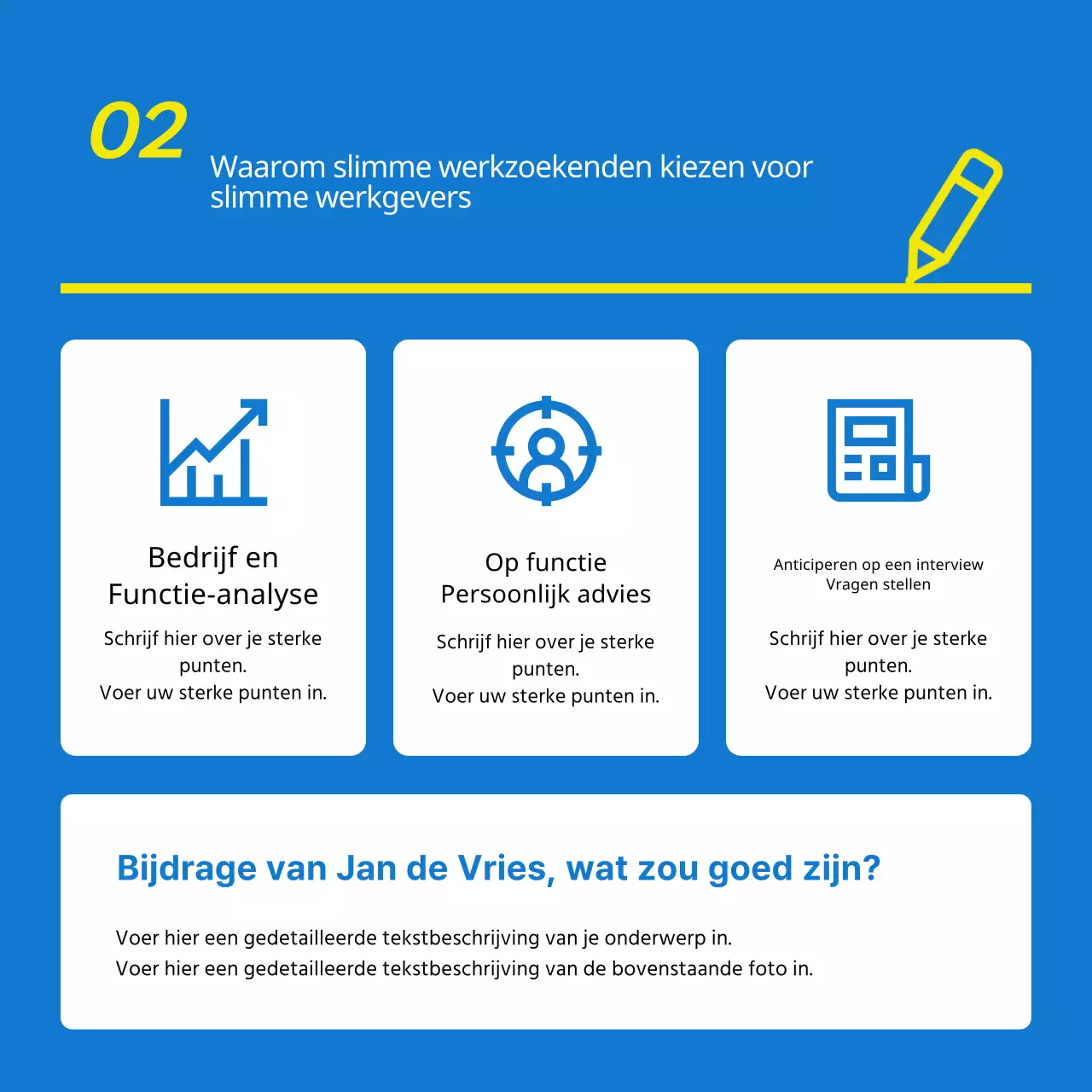 02

Waarom slimme werkzoekenden kiezen voor slimme werkgevers

Bedrijf en Functie-analyse

Schrijf hier over je sterke punten.
Voer uw sterke punten in.

Op functie
Persoonlijk advies

Schrijf hier over je sterke punten.
Voer uw sterke punten in.

Anticiperen op een interview
Vragen stellen

Schrijf hier over je sterke punten.
Voer uw sterke punten in.

Bijdrage van Jan de Vries, wat zou goed zijn?

Voer hier een gedetailleerde tekstbeschrijving van je onderwerp in.
Voer hier een gedetailleerde tekstbeschrijving van de bovenstaande foto in.